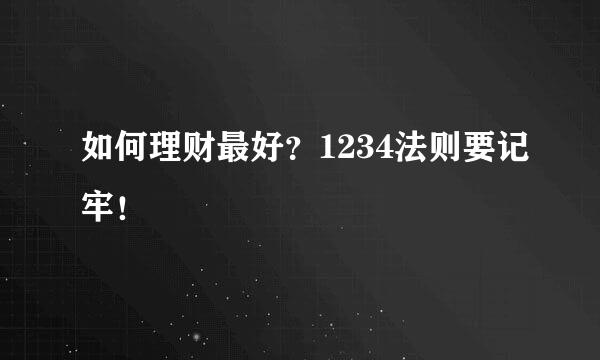 如何理财最好？1234法则要记牢！